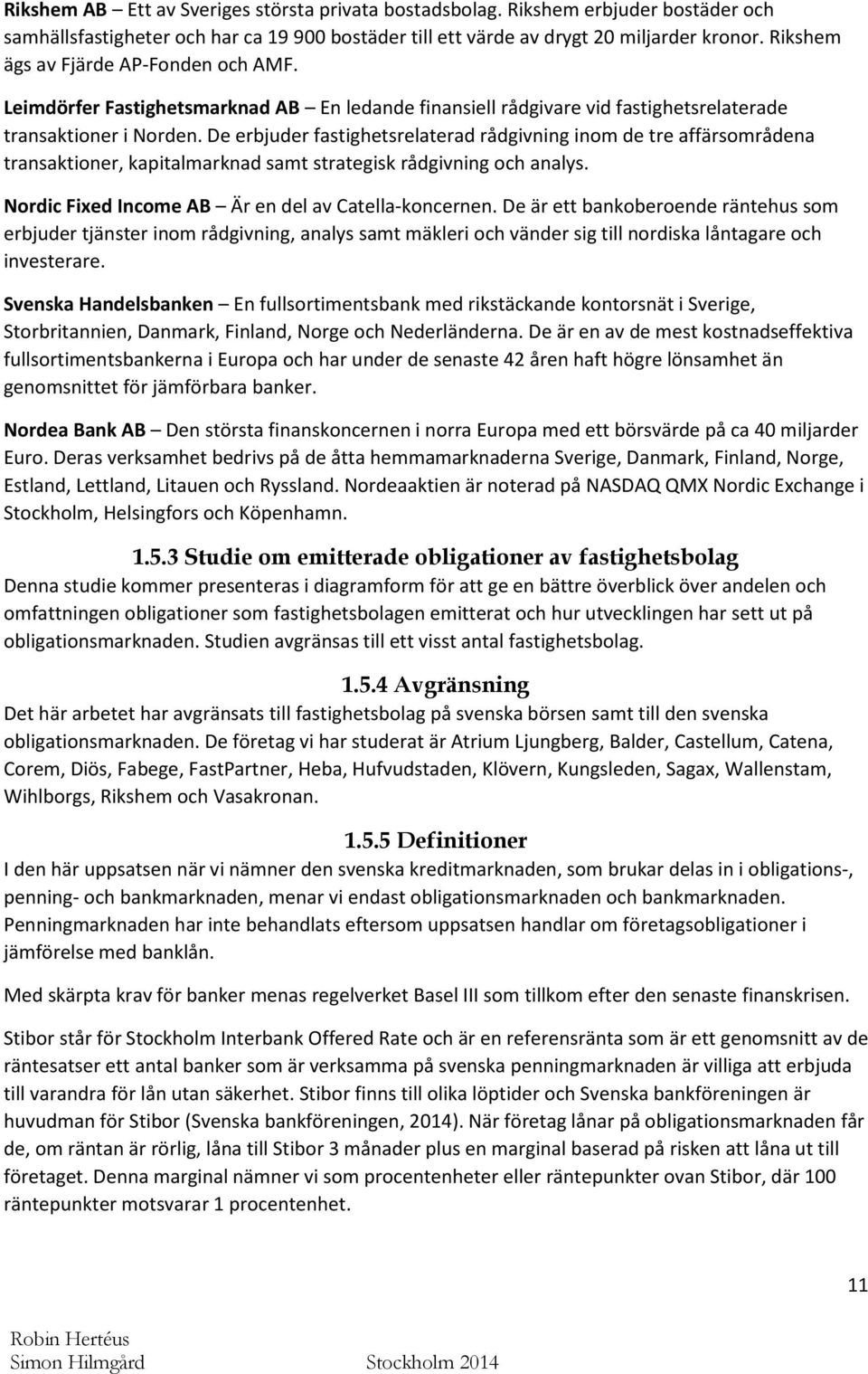 Rikshem AB – Ett av Sveriges största privata bostadsbolag. Rikshem erbjuder bostäder och samhällsfastigheter och har ca 19 900 bostäder till ett värde av drygt 20 miljarder kronor. Rikshem ägs av Fjärde AP-Fonden och AMF.

Leimdörfer Fastighetsmarknad AB – En ledande finansiell rådgivare vid fastighetsrelaterade transaktioner i Norden. De erbjuder fastighetsrelaterad rådgivning inom de tre affärsområdena transaktioner, kapitalmarknad samt strategisk rådgivning och analys.

Nordic Fixed Income AB – Är en del av Catella-koncernen. De är ett bankoberoende räntehus som erbjuder tjänster inom rådgivning, analys samt mäkleri och vänder sig till nordiska låntagare och investerare.

Svenska Handelsbanken – En fullsortimentsbank med rikstäckande kontorsnät i Sverige, Storbritannien, Danmark, Finland, Norge och Nederländerna. De är en av de mest kostnadseffektiva fullsortimentsbankerna i Europa och har under de senaste 42 åren haft högre lönsamhet än genomsnittet för jämförbara banker.

Nordea Bank AB – Den största finanskoncernen i norra Europa med ett börsvärde på ca 40 miljarder Euro. Deras verksamhet bedrivs på de åtta hemmamarknaderna Sverige, Danmark, Finland, Norge, Estland, Lettland, Litauen och Ryssland. Nordeaaktien är noterad på NASDAQ QMX Nordic Exchange i Stockholm, Helsingfors och Köpenhamn.

1.5.3 Studie om emitterade obligationer av fastighetsbolag
Denna studie kommer presenteras i diagramform för att ge en bättre överblick över andelen och omfattningen obligationer som fastighetsbolagen emitterat och hur utvecklingen har sett ut på obligationsmarknaden. Studien avgränsas till ett visst antal fastighetsbolag.

1.5.4 Avgränsning
Det här arbetet har avgränsats till fastighetsbolag på svenska börsen samt till den svenska obligationsmarknaden. De företag vi har studerat är Atrium Ljungberg, Balder, Castellum, Catena, Corem, Diös, Fabege, FastPartner, Heba, Hufvudstaden, Klövern, Kungsleden, Sagax, Wallenstam, Wihlborgs, Rikshem och Vasakronan.

1.5.5 Definitioner
I den här uppsatsen när vi nämner den svenska kreditmarknaden, som brukar delas in i obligations-, penning- och bankmarknaden, menar vi endast obligationsmarknaden och bankmarknaden. Penningmarknaden har inte behandlats eftersom uppsatsen handlar om företagsobligationer i jämförelse med banklån.

Med skärpta krav för banker menas regelverket Basel III som tillkom efter den senaste finanskrisen.

Stibor står för Stockholm Interbank Offered Rate och är en referensränta som är ett genomsnitt av de räntesatser ett antal banker som är verksamma på svenska penningmarknaden är villiga att erbjuda till varandra för lån utan säkerhet. Stibor finns till olika löptider och Svenska bankföreningen är huvudman för Stibor (Svenska bankföreningen, 2014). När företag lånar på obligationsmarknaden får de, om räntan är rörlig, låna till Stibor 3 månader plus en marginal baserad på risken att låna ut till företaget. Denna marginal nämner vi som procentenheter eller räntepunkter ovan Stibor, där 100 räntepunkter motsvarar 1 procentenhet.

11

Robin Hertéus
Simon Hilmgård
Stockholm 2014